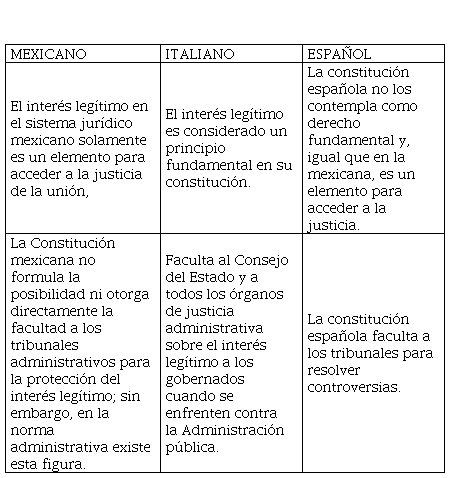 | MEXICANO | ITALIANO | ESPAÑOL |
|---|---|---|
| El interés legítimo en el sistema jurídico mexicano solamente es un elemento para acceder a la justicia de la unión, | El interés legítimo es considerado un principio fundamental en su constitución. | La constitución española no los contempla como derecho fundamental y, igual que en la mexicana, es un elemento para acceder a la justicia. |
| La Constitución mexicana no formula la posibilidad ni otorga directamente la facultad a los tribunales administrativos para la protección del interés legítimo; sin embargo, en la norma administrativa existe esta figura. | Faculta al Consejo del Estado y a todos los órganos de justicia administrativa sobre el interés legítimo a los gobernados cuando se enfrenten contra la Administración pública. | La constitución española faculta a los tribunales para resolver controversias. |